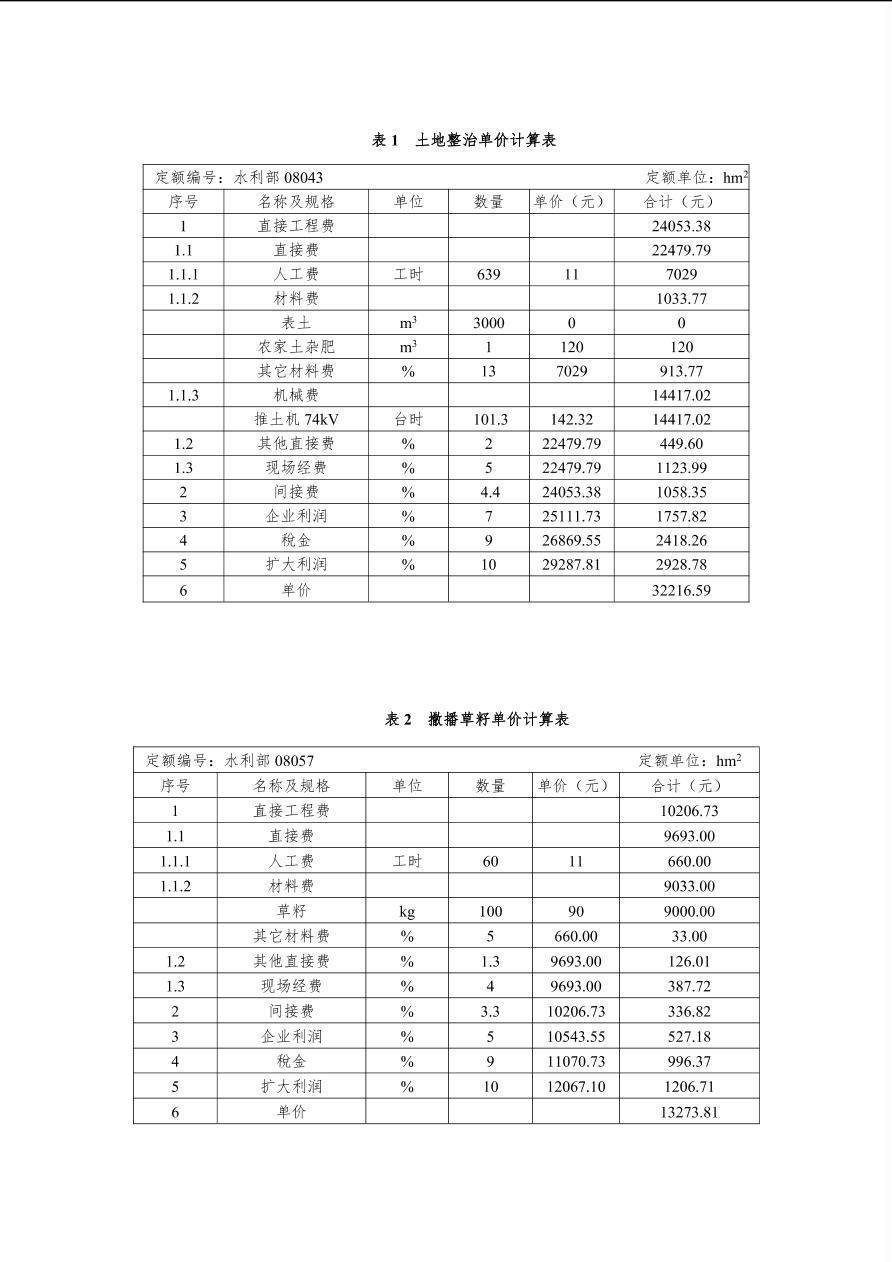 表 1 土地整治单价计算表

定额编号：水利部 08043　　定额单位：$hm^2$

| 序号 | 名称及规格 | 单位 | 数量 | 单价（元） | 合计（元） |
|---|---|---|---|---|---|
| 1 | 直接工程费 | | | | 24053.38 |
| 1.1 | 直接费 | | | | 22479.79 |
| 1.1.1 | 人工费 | 工时 | 639 | 11 | 7029 |
| 1.1.2 | 材料费 | | | | 1033.77 |
| | 表土 | $m^3$ | 3000 | 0 | 0 |
| | 农家土杂肥 | $m^3$ | 1 | 120 | 120 |
| | 其它材料费 | % | 13 | 7029 | 913.77 |
| 1.1.3 | 机械费 | | | | 14417.02 |
| | 推土机 74kV | 台时 | 101.3 | 142.32 | 14417.02 |
| 1.2 | 其他直接费 | % | 2 | 22479.79 | 449.60 |
| 1.3 | 现场经费 | % | 5 | 22479.79 | 1123.99 |
| 2 | 间接费 | % | 4.4 | 24053.38 | 1058.35 |
| 3 | 企业利润 | % | 7 | 25111.73 | 1757.82 |
| 4 | 税金 | % | 9 | 26869.55 | 2418.26 |
| 5 | 扩大利润 | % | 10 | 29287.81 | 2928.78 |
| 6 | 单价 | | | | 32216.59 |

表 2 撒播草籽单价计算表

定额编号：水利部 08057　　定额单位：$hm^2$

| 序号 | 名称及规格 | 单位 | 数量 | 单价（元） | 合计（元） |
|---|---|---|---|---|---|
| 1 | 直接工程费 | | | | 10206.73 |
| 1.1 | 直接费 | | | | 9693.00 |
| 1.1.1 | 人工费 | 工时 | 60 | 11 | 660.00 |
| 1.1.2 | 材料费 | | | | 9033.00 |
| | 草籽 | kg | 100 | 90 | 9000.00 |
| | 其它材料费 | % | 5 | 660.00 | 33.00 |
| 1.2 | 其他直接费 | % | 1.3 | 9693.00 | 126.01 |
| 1.3 | 现场经费 | % | 4 | 9693.00 | 387.72 |
| 2 | 间接费 | % | 3.3 | 10206.73 | 336.82 |
| 3 | 企业利润 | % | 5 | 10543.55 | 527.18 |
| 4 | 税金 | % | 9 | 11070.73 | 996.37 |
| 5 | 扩大利润 | % | 10 | 12067.10 | 1206.71 |
| 6 | 单价 | | | | 13273.81 |